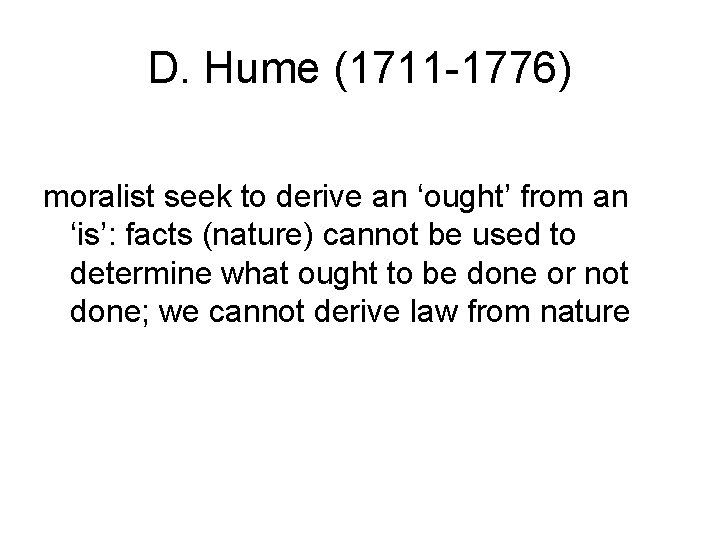 D. Hume (1711-1776)

moralist seek to derive an ‘ought’ from an ‘is’: facts (nature) cannot be used to determine what ought to be done or not done; we cannot derive law from nature